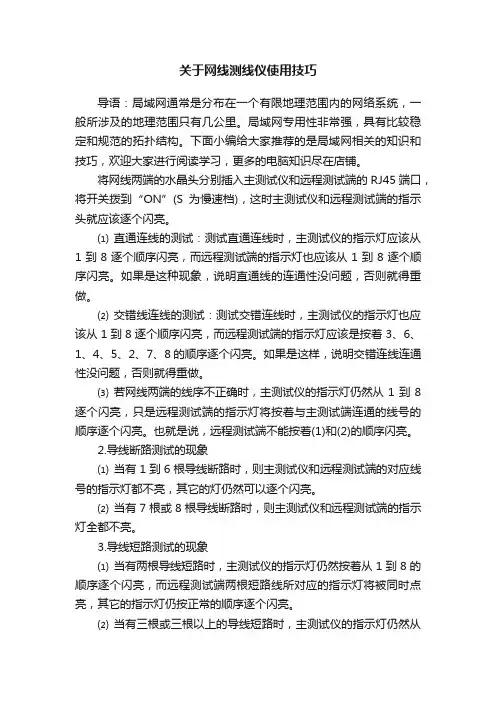 关于网线测线仪使用技巧

导语：局域网通常是分布在一个有限地理范围内的网络系统，一般所涉及的地理范围只有几公里。局域网专用性非常强，具有比较稳定和规范的拓扑结构。下面小编给大家推荐的是局域网相关的知识和技巧，欢迎大家进行阅读学习，更多的电脑知识尽在店铺。

将网线两端的水晶头分别插入主测试仪和远程测试端的 RJ45 端口，将开关拨到“ON”(S 为慢速档)，这时主测试仪和远程测试端的指示头就应该逐个闪亮。

⑴ 直通连线的测试：测试直通连线时，主测试仪的指示灯应该从 1 到 8 逐个顺序闪亮，而远程测试端的指示灯也应该从 1 到 8 逐个顺序闪亮。如果是这种现象，说明直通线的连通性没问题，否则就得重做。

⑵ 交错线连线的测试：测试交错连线时，主测试仪的指示灯也应该从 1 到 8 逐个顺序闪亮，而远程测试端的指示灯应该是按着 3、6、1、4、5、2、7、8 的顺序逐个闪亮。如果是这样，说明交错连线连通性没问题，否则就得重做。

⑶ 若网线两端的线序不正确时，主测试仪的指示灯仍然从 1 到 8 逐个闪亮，只是远程测试端的指示灯将按着与主测试端连通的线号的顺序逐个闪亮。也就是说，远程测试端不能按着(1)和(2)的顺序闪亮。

2.导线断路测试的现象

⑴ 当有 1 到 6 根导线断路时，则主测试仪和远程测试端的对应线号的指示灯都不亮，其它的灯仍然可以逐个闪亮。

⑵ 当有 7 根或 8 根导线断路时，则主测试仪和远程测试端的指示灯全都不亮。

3.导线短路测试的现象

⑴ 当有两根导线短路时，主测试仪的指示灯仍然按着从 1 到 8 的顺序逐个闪亮，而远程测试端两根短路线所对应的指示灯将被同时点亮，其它的指示灯仍按正常的顺序逐个闪亮。

⑵ 当有三根或三根以上的导线短路时，主测试仪的指示灯仍然从